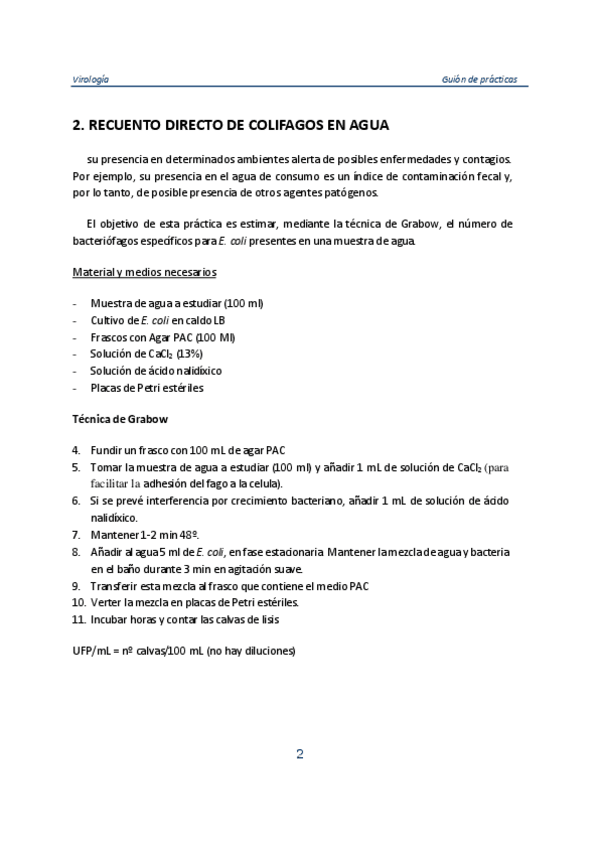 Virología

Guión de prácticas

2. RECUENTO DIRECTO DE COLIFAGOS EN AGUA

su presencia en determinados ambientes alerta de posibles enfermedades y contagios. Por ejemplo, su presencia en el agua de consumo es un índice de contaminación fecal y, por lo tanto, de posible presencia de otros agentes patógenos.

El objetivo de esta práctica es estimar, mediante la técnica de Grabow, el número de bacteriófagos específicos para E. coli presentes en una muestra de agua.

Material y medios necesarios

- Muestra de agua a estudiar (100 ml)
- Cultivo de E. coli en caldo LB
- Frascos con Agar PAC (100 Ml)
- Solución de $CaCl_2$ (13%)
- Solución de ácido nalidíxico
- Placas de Petri estériles

Técnica de Grabow

4. Fundir un frasco con 100 mL de agar PAC
5. Tomar la muestra de agua a estudiar (100 ml) y añadir 1 mL de solución de $CaCl_2$ (para facilitar la adhesión del fago a la celula).
6. Si se prevé interferencia por crecimiento bacteriano, añadir 1 mL de solución de ácido nalidíxico.
7. Mantener 1-2 min 48º.
8. Añadir al agua 5 ml de E. coli, en fase estacionaria. Mantener la mezcla de agua y bacteria en el baño durante 3 min en agitación suave.
9. Transferir esta mezcla al frasco que contiene el medio PAC
10. Verter la mezcla en placas de Petri estériles.
11. Incubar horas y contar las calvas de lisis

UFP/mL = nº calvas/100 mL (no hay diluciones)

2